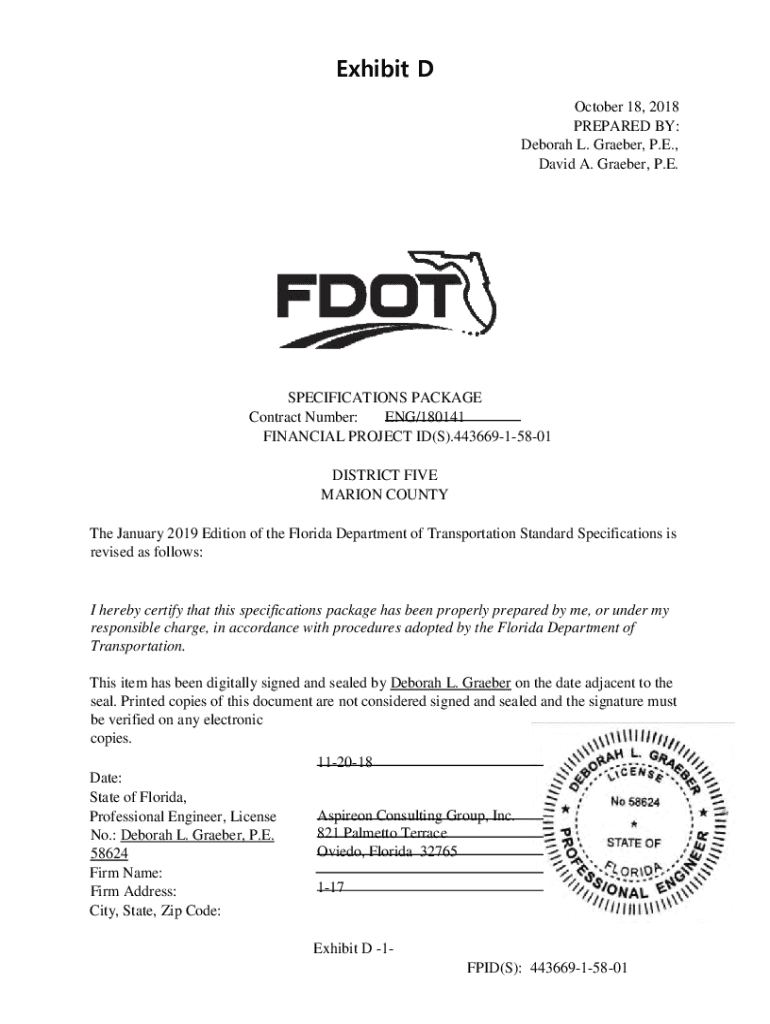 Exhibit D

October 18, 2018
PREPARED BY:
Deborah L. Graeber, P.E.,
David A. Graeber, P.E.

FDOT

SPECIFICATIONS PACKAGE
Contract Number: ENG/180141
FINANCIAL PROJECT ID(S).443669-1-58-01

DISTRICT FIVE
MARION COUNTY

The January 2019 Edition of the Florida Department of Transportation Standard Specifications is revised as follows:

I hereby certify that this specifications package has been properly prepared by me, or under my responsible charge, in accordance with procedures adopted by the Florida Department of Transportation.

This item has been digitally signed and sealed by Deborah L. Graeber on the date adjacent to the seal. Printed copies of this document are not considered signed and sealed and the signature must be verified on any electronic copies.

Date:
State of Florida, Professional Engineer, License No.: Deborah L. Graeber, P.E. 58624
Firm Name:
Firm Address:
City, State, Zip Code:

11-20-18
Aspireon Consulting Group, Inc.
821 Palmetto Terrace
Oviedo, Florida 32765
1-17

DEBORAH L. GRAEBER
LICENSE
No 58624
STATE OF
FLORIDA
PROFESSIONAL ENGINEER

Exhibit D -1-
FPID(S): 443669-1-58-01